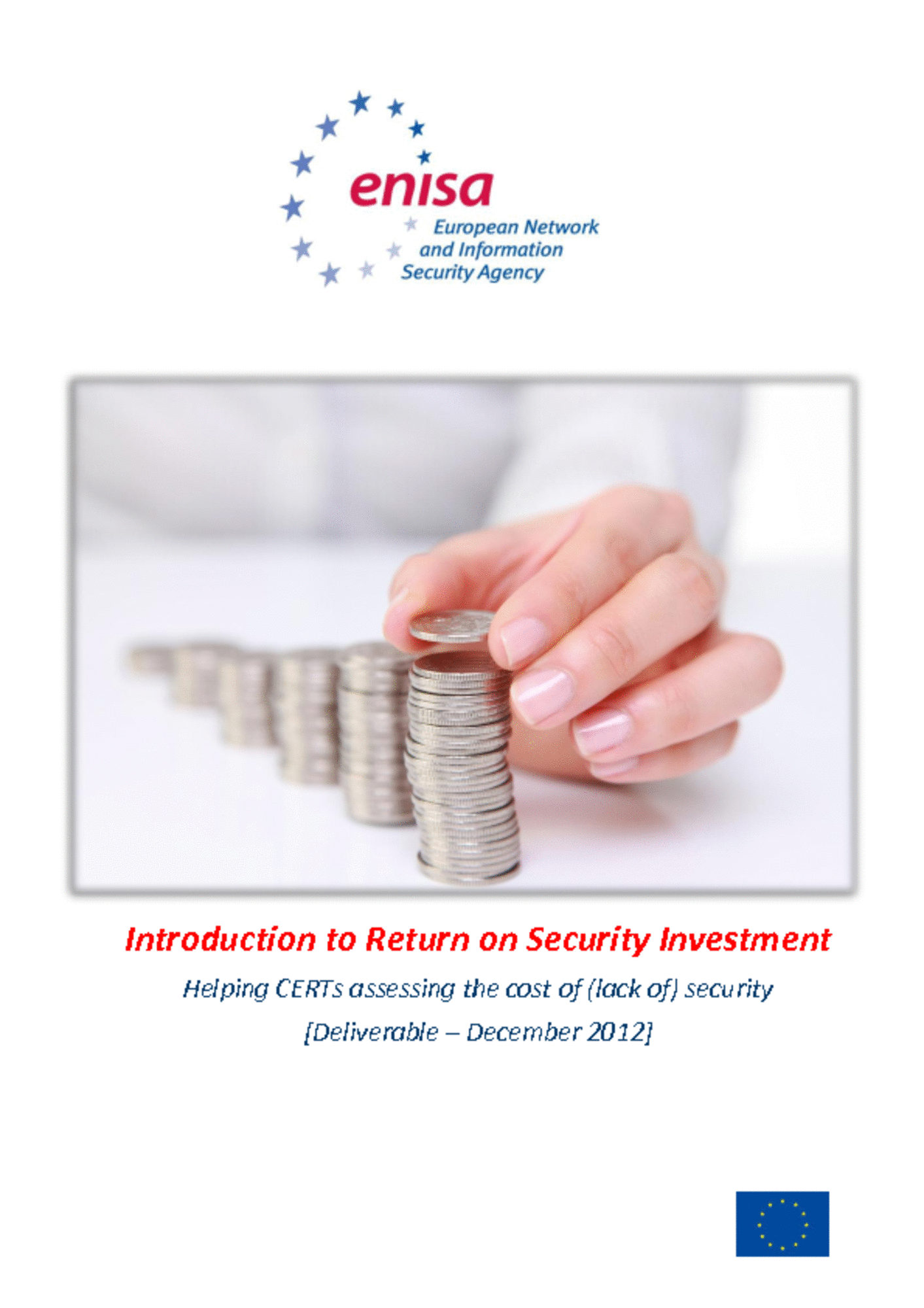 enisa
European Network and Information Security Agency

Introduction to Return on Security Investment

Helping CERTs assessing the cost of (lack of) security

[Deliverable – December 2012]